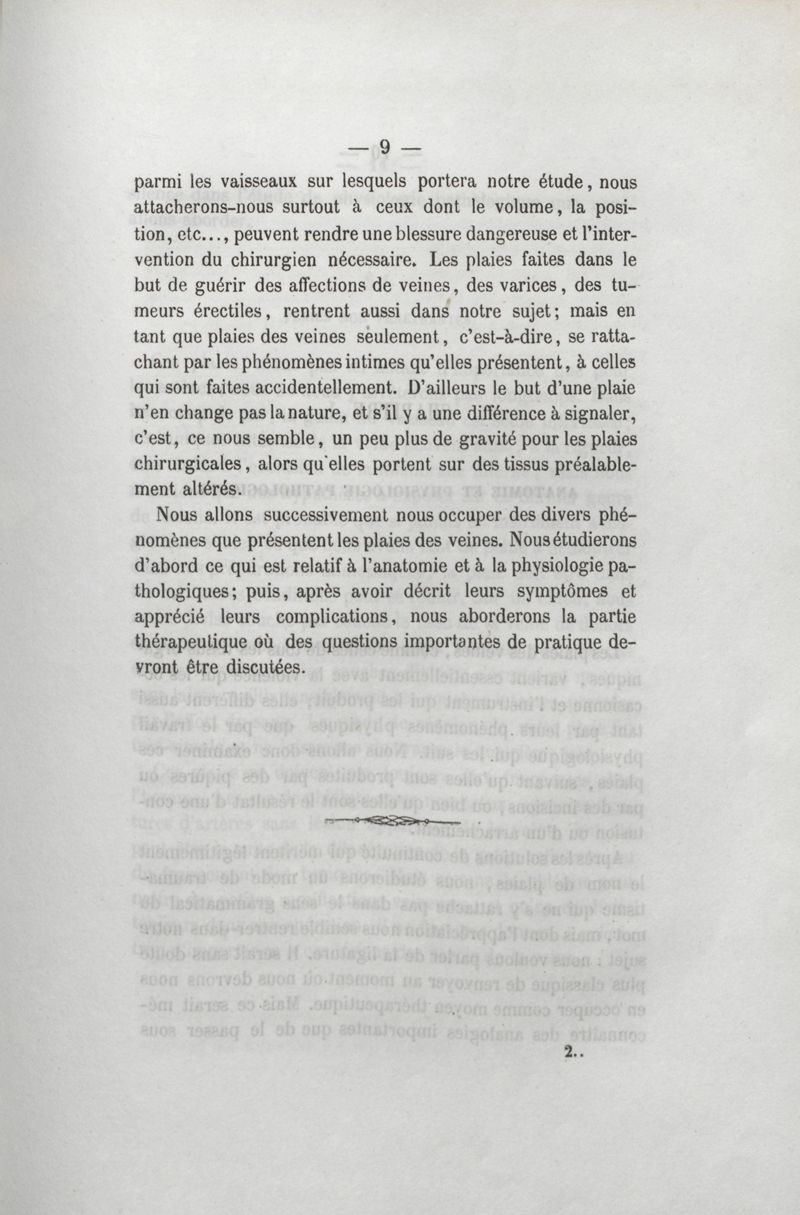 — 9 —

parmi les vaisseaux sur lesquels portera notre étude, nous attacherons-nous surtout à ceux dont le volume, la position, etc..., peuvent rendre une blessure dangereuse et l'intervention du chirurgien nécessaire. Les plaies faites dans le but de guérir des affections de veines, des varices, des tumeurs érectiles, rentrent aussi dans notre sujet; mais en tant que plaies des veines seulement, c'est-à-dire, se rattachant par les phénomènes intimes qu'elles présentent, à celles qui sont faites accidentellement. D'ailleurs le but d'une plaie n'en change pas la nature, et s'il y a une différence à signaler, c'est, ce nous semble, un peu plus de gravité pour les plaies chirurgicales, alors qu'elles portent sur des tissus préalablement altérés.

Nous allons successivement nous occuper des divers phénomènes que présentent les plaies des veines. Nous étudierons d'abord ce qui est relatif à l'anatomie et à la physiologie pathologiques; puis, après avoir décrit leurs symptômes et apprécié leurs complications, nous aborderons la partie thérapeutique où des questions importantes de pratique devront être discutées.

2..